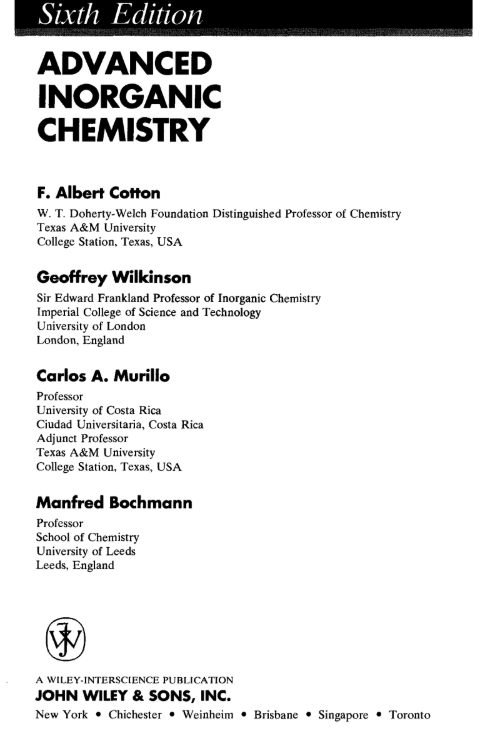 Sixth Edition

ADVANCED INORGANIC CHEMISTRY

F. Albert Cotton
W. T. Doherty-Welch Foundation Distinguished Professor of Chemistry
Texas A&M University
College Station, Texas, USA

Geoffrey Wilkinson
Sir Edward Frankland Professor of Inorganic Chemistry
Imperial College of Science and Technology
University of London
London, England

Carlos A. Murillo
Professor
University of Costa Rica
Ciudad Universitaria, Costa Rica
Adjunct Professor
Texas A&M University
College Station, Texas, USA

Manfred Bochmann
Professor
School of Chemistry
University of Leeds
Leeds, England

A WILEY-INTERSCIENCE PUBLICATION
JOHN WILEY & SONS, INC.
New York • Chichester • Weinheim • Brisbane • Singapore • Toronto